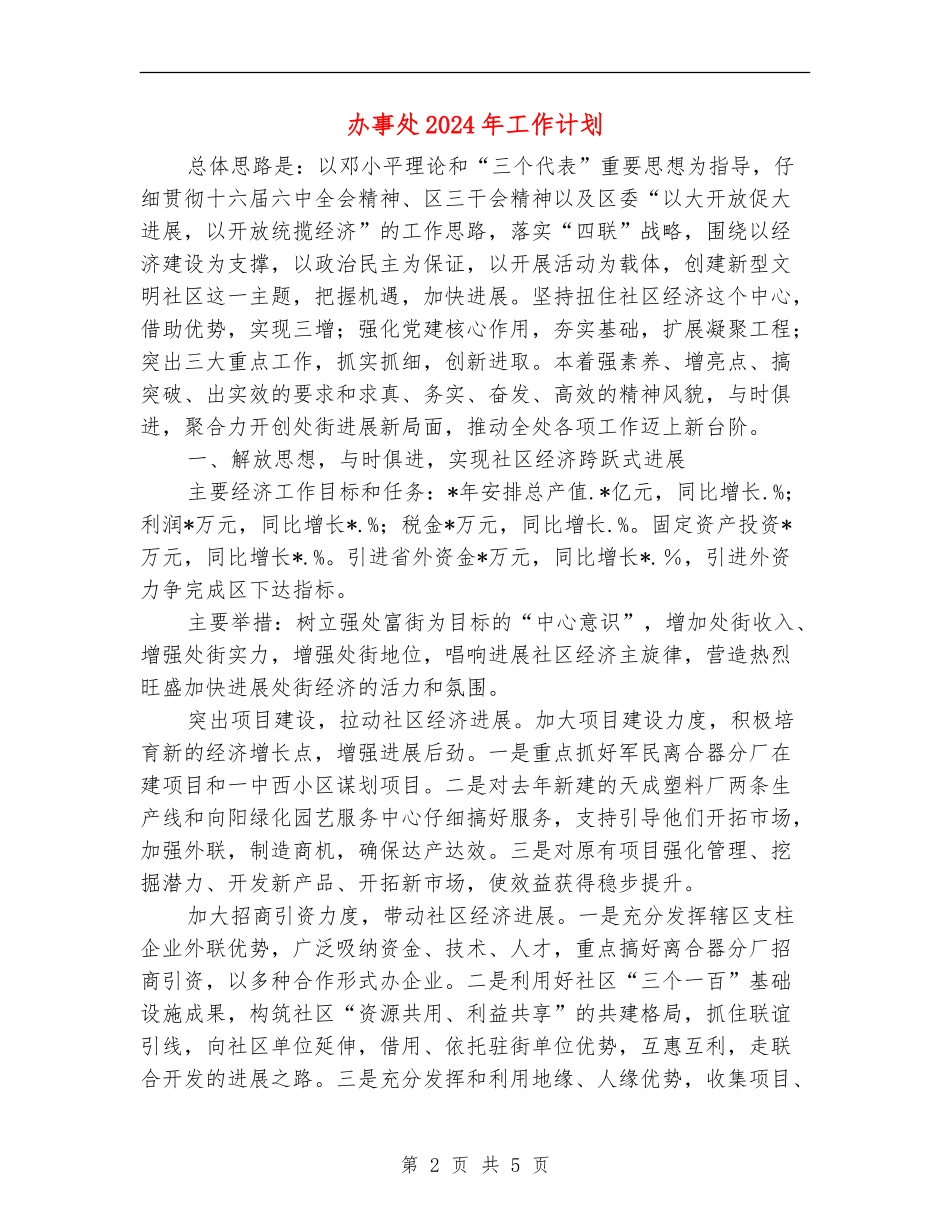 办事处2024年工作计划

总体思路是：以邓小平理论和“三个代表”重要思想为指导，仔细贯彻十六届六中全会精神、区三干会精神以及区委“以大开放促大进展，以开放统揽经济”的工作思路，落实“四联”战略，围绕以经济建设为支撑，以政治民主为保证，以开展活动为载体，创建新型文明社区这一主题，把握机遇，加快进展。坚持扭住社区经济这个中心，借助优势，实现三增；强化党建核心作用，夯实基础，扩展凝聚工程；突出三大重点工作，抓实抓细，创新进取。本着强素养、增亮点、搞突破、出实效的要求和求真、务实、奋发、高效的精神风貌，与时俱进，聚合力开创处街进展新局面，推动全处各项工作迈上新台阶。

一、解放思想，与时俱进，实现社区经济跨跃式进展

主要经济工作目标和任务：*年安排总产值.*亿元，同比增长.%；利润*万元，同比增长*.%；税金*万元，同比增长.%。固定资产投资*万元，同比增长*.%。引进省外资金*万元，同比增长*.%，引进外资力争完成区下达指标。

主要举措：树立强处富街为目标的“中心意识”，增加处街收入、增强处街实力，增强处街地位，唱响进展社区经济主旋律，营造热烈旺盛加快进展处街经济的活力和氛围。

突出项目建设，拉动社区经济进展。加大项目建设力度，积极培育新的经济增长点，增强进展后劲。一是重点抓好军民离合器分厂在建项目和一中西小区谋划项目。二是对去年新建的天成塑料厂两条生产线和向阳绿化园艺服务中心仔细搞好服务，支持引导他们开拓市场，加强外联，制造商机，确保达产达效。三是对原有项目强化管理、挖掘潜力、开发新产品、开拓新市场，使效益获得稳步提升。

加大招商引资力度，带动社区经济进展。一是充分发挥辖区支柱企业外联优势，广泛吸纳资金、技术、人才，重点搞好离合器分厂招商引资，以多种合作形式办企业。二是利用好社区“三个一百”基础设施成果，构筑社区“资源共用、利益共享”的共建格局，抓住联谊引线，向社区单位延伸，借用、依托驻街单位优势，互惠互利，走联合开发的进展之路。三是充分发挥和利用地缘、人缘优势，收集项目、

第 2 页 共 5 页